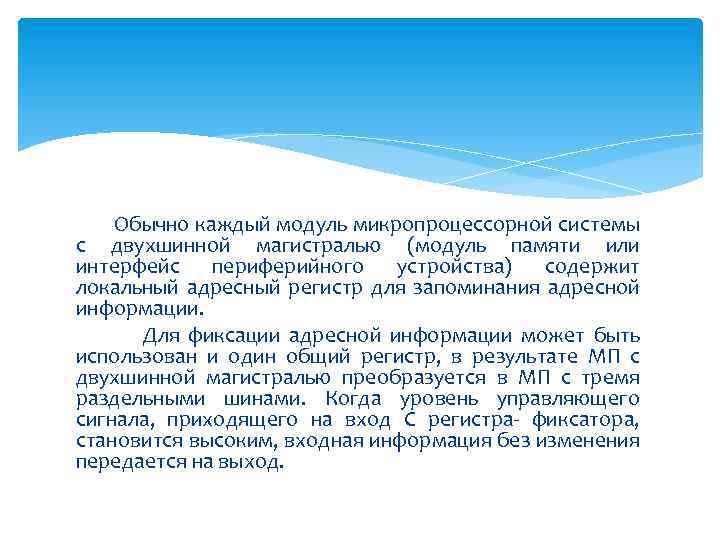 Обычно каждый модуль микропроцессорной системы с двухшинной магистралью (модуль памяти или интерфейс периферийного устройства) содержит локальный адресный регистр для запоминания адресной информации.

Для фиксации адресной информации может быть использован и один общий регистр, в результате МП с двухшинной магистралью преобразуется в МП с тремя раздельными шинами. Когда уровень управляющего сигнала, приходящего на вход С регистра- фиксатора, становится высоким, входная информация без изменения передается на выход.